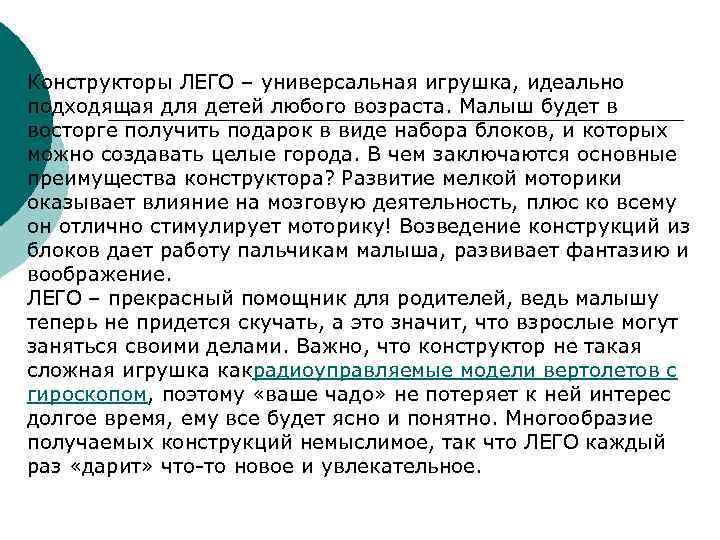 Конструкторы ЛЕГО – универсальная игрушка, идеально подходящая для детей любого возраста. Малыш будет в восторге получить подарок в виде набора блоков, и которых можно создавать целые города. В чем заключаются основные преимущества конструктора? Развитие мелкой моторики оказывает влияние на мозговую деятельность, плюс ко всему он отлично стимулирует моторику! Возведение конструкций из блоков дает работу пальчикам малыша, развивает фантазию и воображение.
ЛЕГО – прекрасный помощник для родителей, ведь малышу теперь не придется скучать, а это значит, что взрослые могут заняться своими делами. Важно, что конструктор не такая сложная игрушка какрадиоуправляемые модели вертолетов с гироскопом, поэтому «ваше чадо» не потеряет к ней интерес долгое время, ему все будет ясно и понятно. Многообразие получаемых конструкций немыслимое, так что ЛЕГО каждый раз «дарит» что-то новое и увлекательное.